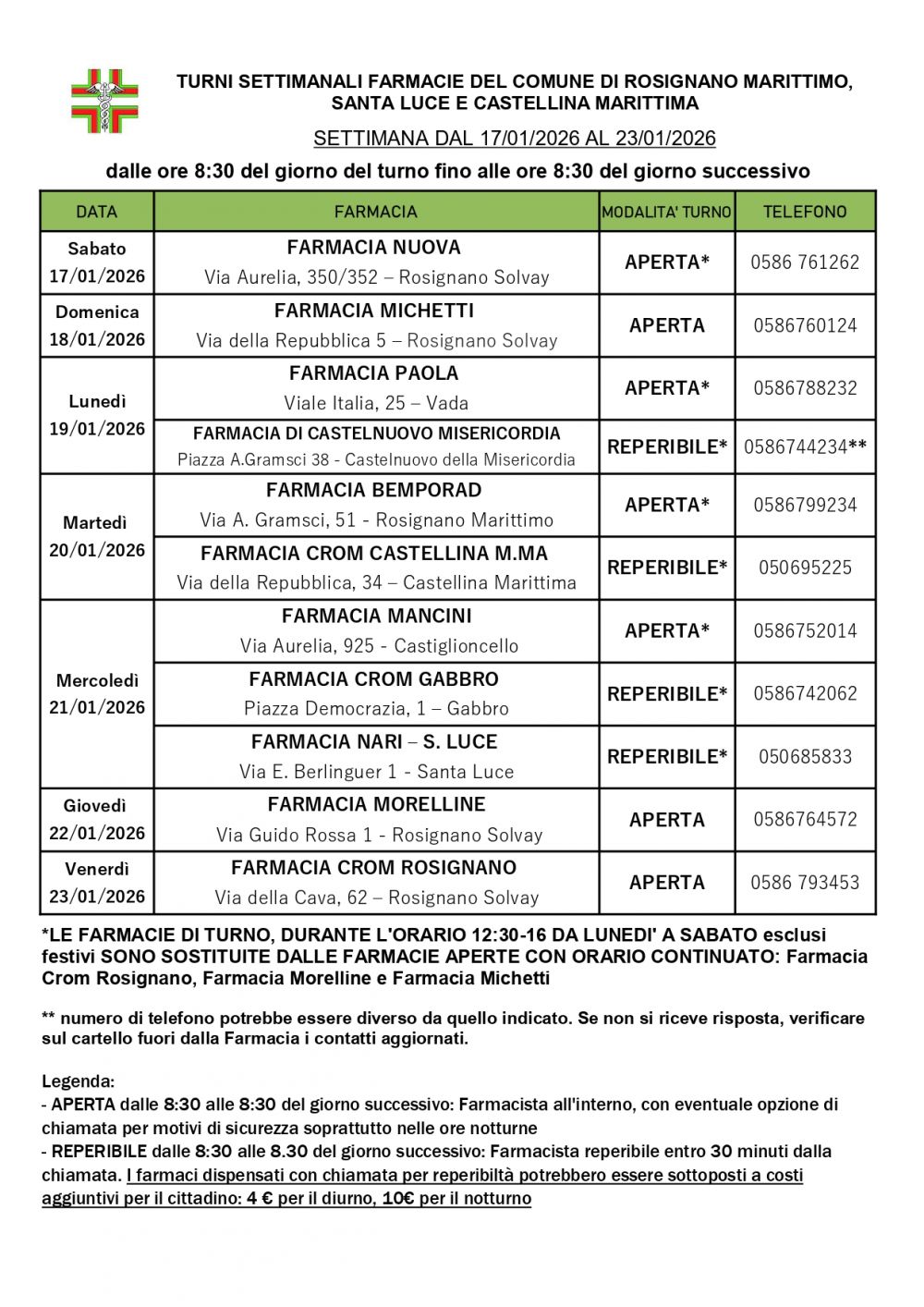 TURNI SETTIMANALI FARMACIE DEL COMUNE DI ROSIGNANO MARITTIMO, SANTA LUCE E CASTELLINA MARITTIMA

SETTIMANA DAL 17/01/2026 AL 23/01/2026

dalle ore 8:30 del giorno del turno fino alle ore 8:30 del giorno successivo

| DATA | FARMACIA | MODALITA' TURNO | TELEFONO |
|---|---|---|---|
| Sabato 17/01/2026 | FARMACIA NUOVA Via Aurelia, 350/352 – Rosignano Solvay | APERTA* | 0586 761262 |
| Domenica 18/01/2026 | FARMACIA MICHETTI Via della Repubblica 5 – Rosignano Solvay | APERTA | 0586760124 |
| Lunedì 19/01/2026 | FARMACIA PAOLA Viale Italia, 25 – Vada | APERTA* | 0586788232 |
| | FARMACIA DI CASTELNUOVO MISERICORDIA Piazza A.Gramsci 38 - Castelnuovo della Misericordia | REPERIBILE* | 0586744234** |
| Martedì 20/01/2026 | FARMACIA BEMPORAD Via A. Gramsci, 51 - Rosignano Marittimo | APERTA* | 0586799234 |
| | FARMACIA CROM CASTELLINA M.MA Via della Repubblica, 34 – Castellina Marittima | REPERIBILE* | 050695225 |
| Mercoledì 21/01/2026 | FARMACIA MANCINI Via Aurelia, 925 - Castiglioncello | APERTA* | 0586752014 |
| | FARMACIA CROM GABBRO Piazza Democrazia, 1 – Gabbro | REPERIBILE* | 0586742062 |
| | FARMACIA NARI – S. LUCE Via E. Berlinguer 1 - Santa Luce | REPERIBILE* | 050685833 |
| Giovedì 22/01/2026 | FARMACIA MORELLINE Via Guido Rossa 1 - Rosignano Solvay | APERTA | 0586764572 |
| Venerdì 23/01/2026 | FARMACIA CROM ROSIGNANO Via della Cava, 62 – Rosignano Solvay | APERTA | 0586 793453 |

*LE FARMACIE DI TURNO, DURANTE L'ORARIO 12:30-16 DA LUNEDI' A SABATO esclusi festivi SONO SOSTITUITE DALLE FARMACIE APERTE CON ORARIO CONTINUATO: Farmacia Crom Rosignano, Farmacia Morelline e Farmacia Michetti

** numero di telefono potrebbe essere diverso da quello indicato. Se non si riceve risposta, verificare sul cartello fuori dalla Farmacia i contatti aggiornati.

Legenda:
- APERTA dalle 8:30 alle 8:30 del giorno successivo: Farmacista all'interno, con eventuale opzione di chiamata per motivi di sicurezza soprattutto nelle ore notturne
- REPERIBILE dalle 8:30 alle 8.30 del giorno successivo: Farmacista reperibile entro 30 minuti dalla chiamata. I farmaci dispensati con chiamata per reperibiltà potrebbero essere sottoposti a costi aggiuntivi per il cittadino: 4 € per il diurno, 10€ per il notturno